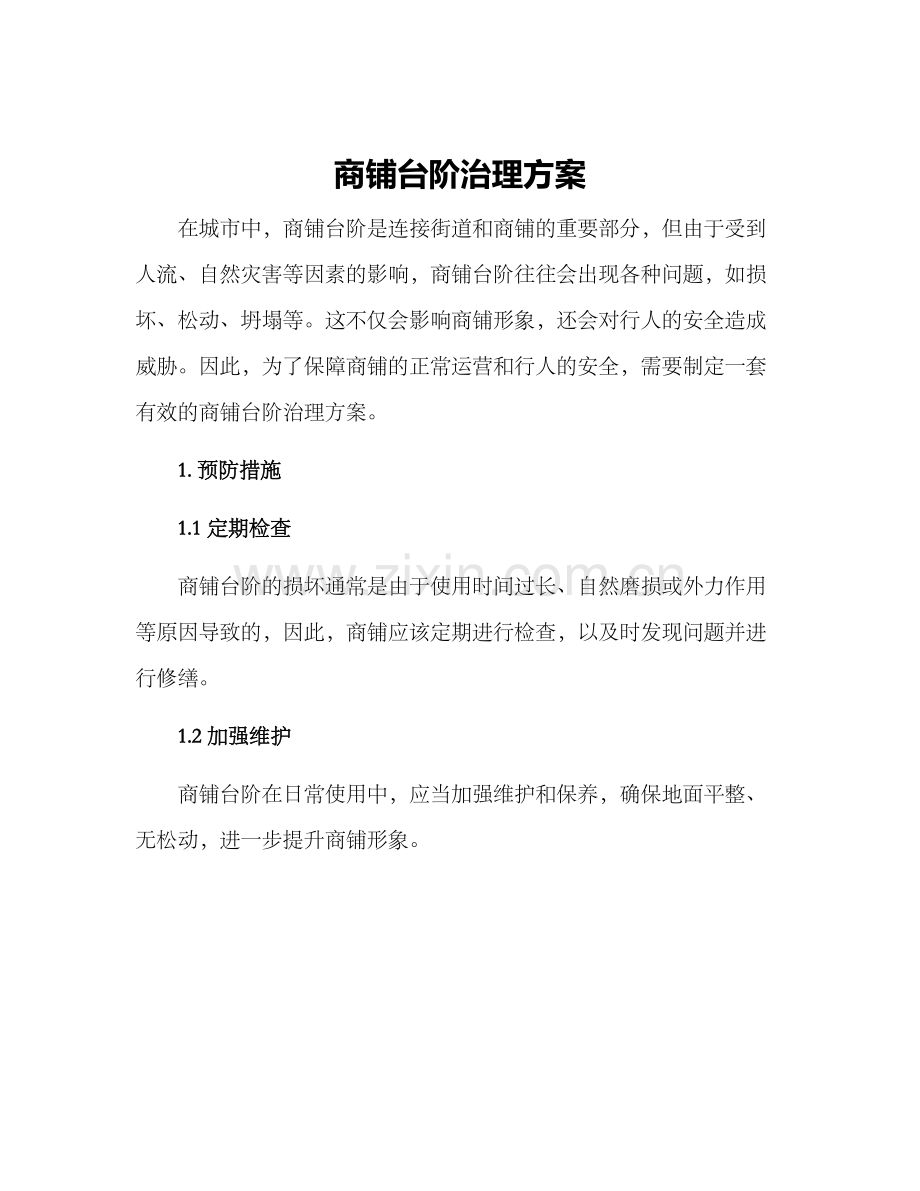 商铺台阶治理方案

在城市中，商铺台阶是连接街道和商铺的重要部分，但由于受到人流、自然灾害等因素的影响，商铺台阶往往会出现各种问题，如损坏、松动、坍塌等。这不仅会影响商铺形象，还会对行人的安全造成威胁。因此，为了保障商铺的正常运营和行人的安全，需要制定一套有效的商铺台阶治理方案。

1.预防措施

1.1定期检查

商铺台阶的损坏通常是由于使用时间过长、自然磨损或外力作用等原因导致的，因此，商铺应该定期进行检查，以及时发现问题并进行修缮。

1.2加强维护

商铺台阶在日常使用中，应当加强维护和保养，确保地面平整、无松动，进一步提升商铺形象。

www.zixin.com.cn